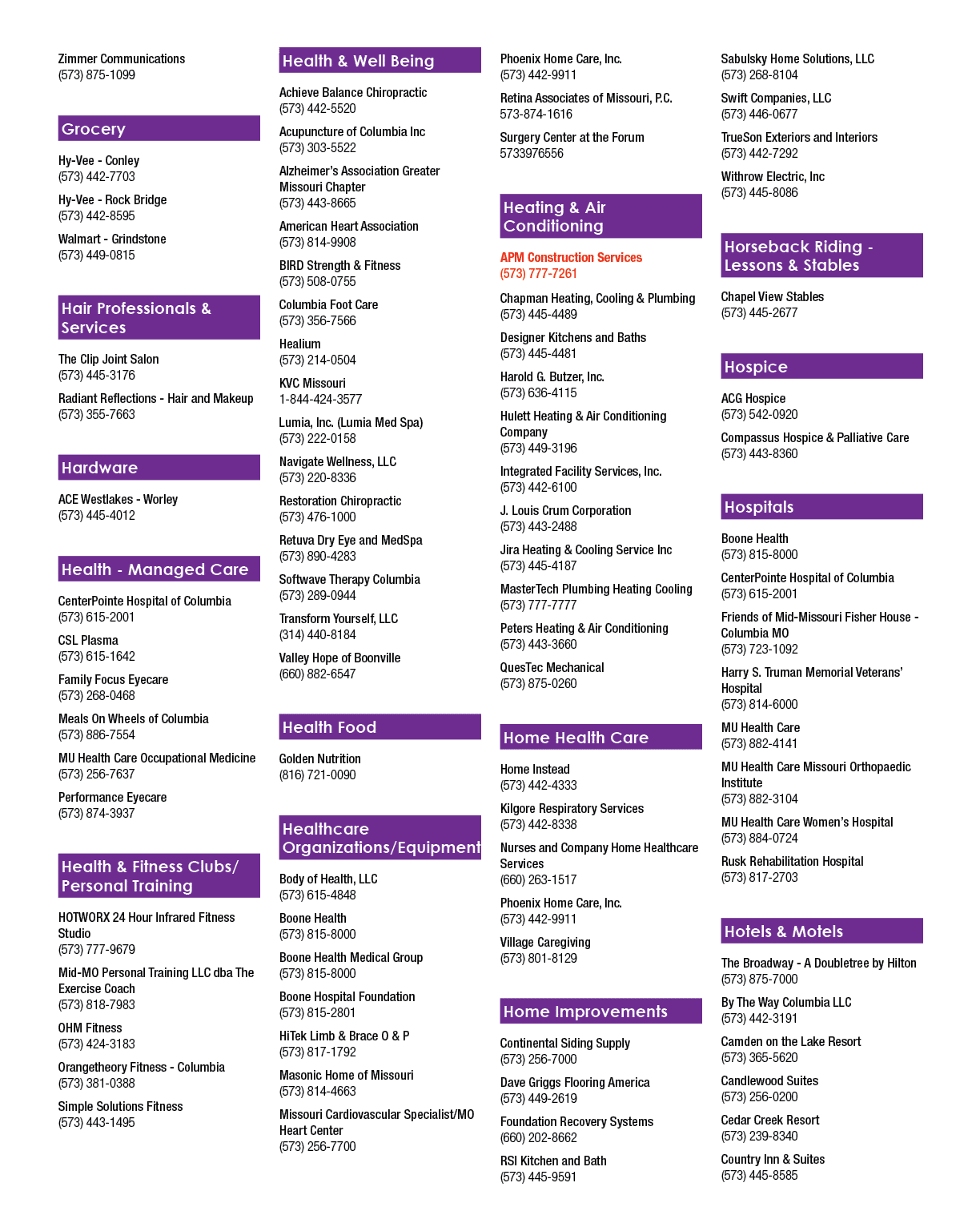 Zimmer Communications
(573) 875-1099

Grocery

Hy-Vee - Conley
(573) 442-7703

Hy-Vee - Rock Bridge
(573) 442-8595

Walmart - Grindstone
(573) 449-0815

Hair Professionals & Services

The Clip Joint Salon
(573) 445-3176

Radiant Reflections - Hair and Makeup
(573) 355-7663

Hardware

ACE Westlakes - Worley
(573) 445-4012

Health - Managed Care

CenterPointe Hospital of Columbia
(573) 615-2001

CSL Plasma
(573) 615-1642

Family Focus Eyecare
(573) 268-0468

Meals On Wheels of Columbia
(573) 886-7554

MU Health Care Occupational Medicine
(573) 256-7637

Performance Eyecare
(573) 874-3937

Health & Fitness Clubs/ Personal Training

HOTWORX 24 Hour Infrared Fitness Studio
(573) 777-9679

Mid-MO Personal Training LLC dba The Exercise Coach
(573) 818-7983

OHM Fitness
(573) 424-3183

Orangetheory Fitness - Columbia
(573) 381-0388

Simple Solutions Fitness
(573) 443-1495

Health & Well Being

Achieve Balance Chiropractic
(573) 442-5520

Acupuncture of Columbia Inc
(573) 303-5522

Alzheimer's Association Greater Missouri Chapter
(573) 443-8665

American Heart Association
(573) 814-9908

BIRD Strength & Fitness
(573) 508-0755

Columbia Foot Care
(573) 356-7566

Healium
(573) 214-0504

KVC Missouri
1-844-424-3577

Lumia, Inc. (Lumia Med Spa)
(573) 222-0158

Navigate Wellness, LLC
(573) 220-8336

Restoration Chiropractic
(573) 476-1000

Retuva Dry Eye and MedSpa
(573) 890-4283

Softwave Therapy Columbia
(573) 289-0944

Transform Yourself, LLC
(314) 440-8184

Valley Hope of Boonville
(660) 882-6547

Health Food

Golden Nutrition
(816) 721-0090

Healthcare Organizations/Equipment

Body of Health, LLC
(573) 615-4848

Boone Health
(573) 815-8000

Boone Health Medical Group
(573) 815-8000

Boone Hospital Foundation
(573) 815-2801

HiTek Limb & Brace O & P
(573) 817-1792

Masonic Home of Missouri
(573) 814-4663

Missouri Cardiovascular Specialist/MO Heart Center
(573) 256-7700

Phoenix Home Care, Inc.
(573) 442-9911

Retina Associates of Missouri, P.C.
573-874-1616

Surgery Center at the Forum
5733976556

Heating & Air Conditioning

APM Construction Services
(573) 777-7261

Chapman Heating, Cooling & Plumbing
(573) 445-4489

Designer Kitchens and Baths
(573) 445-4481

Harold G. Butzer, Inc.
(573) 636-4115

Hulett Heating & Air Conditioning Company
(573) 449-3196

Integrated Facility Services, Inc.
(573) 442-6100

J. Louis Crum Corporation
(573) 443-2488

Jira Heating & Cooling Service Inc
(573) 445-4187

MasterTech Plumbing Heating Cooling
(573) 777-7777

Peters Heating & Air Conditioning
(573) 443-3660

QuesTec Mechanical
(573) 875-0260

Home Health Care

Home Instead
(573) 442-4333

Kilgore Respiratory Services
(573) 442-8338

Nurses and Company Home Healthcare Services
(660) 263-1517

Phoenix Home Care, Inc.
(573) 442-9911

Village Caregiving
(573) 801-8129

Home Improvements

Continental Siding Supply
(573) 256-7000

Dave Griggs Flooring America
(573) 449-2619

Foundation Recovery Systems
(660) 202-8662

RSI Kitchen and Bath
(573) 445-9591

Sabulsky Home Solutions, LLC
(573) 268-8104

Swift Companies, LLC
(573) 446-0677

TrueSon Exteriors and Interiors
(573) 442-7292

Withrow Electric, Inc
(573) 445-8086

Horseback Riding - Lessons & Stables

Chapel View Stables
(573) 445-2677

Hospice

ACG Hospice
(573) 542-0920

Compassus Hospice & Palliative Care
(573) 443-8360

Hospitals

Boone Health
(573) 815-8000

CenterPointe Hospital of Columbia
(573) 615-2001

Friends of Mid-Missouri Fisher House - Columbia MO
(573) 723-1092

Harry S. Truman Memorial Veterans' Hospital
(573) 814-6000

MU Health Care
(573) 882-4141

MU Health Care Missouri Orthopaedic Institute
(573) 882-3104

MU Health Care Women's Hospital
(573) 884-0724

Rusk Rehabilitation Hospital
(573) 817-2703

Hotels & Motels

The Broadway - A Doubletree by Hilton
(573) 875-7000

By The Way Columbia LLC
(573) 442-3191

Camden on the Lake Resort
(573) 365-5620

Candlewood Suites
(573) 256-0200

Cedar Creek Resort
(573) 239-8340

Country Inn & Suites
(573) 445-8585